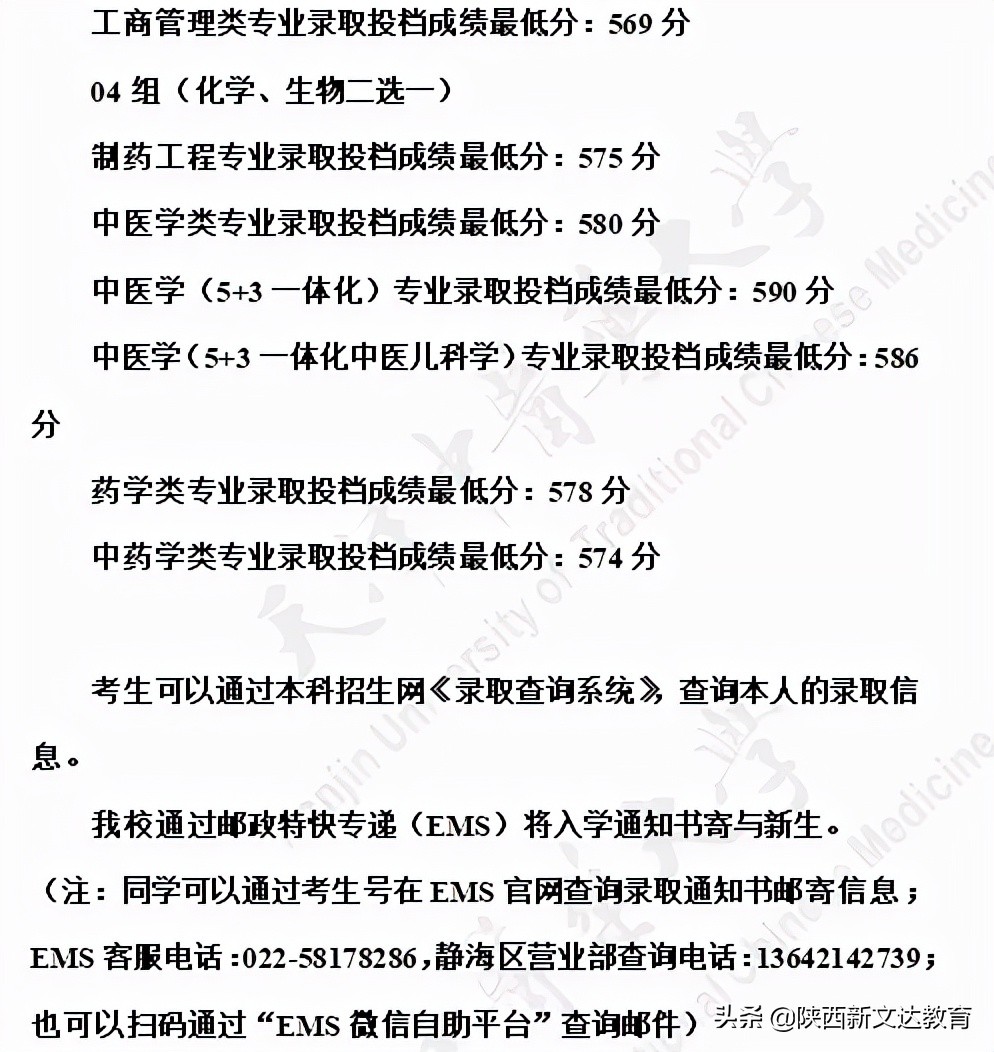 工商管理类专业录取投档成绩最低分：569 分

04 组（化学、生物二选一）

制药工程专业录取投档成绩最低分：575 分

中医学类专业录取投档成绩最低分：580 分

中医学（5+3 一体化）专业录取投档成绩最低分：590 分

中医学（5+3 一体化中医儿科学）专业录取投档成绩最低分：586 分

药学类专业录取投档成绩最低分：578 分

中药学类专业录取投档成绩最低分：574 分

考生可以通过本科招生网《录取查询系统》查询本人的录取信息。

我校通过邮政特快专递（EMS）将入学通知书寄与新生。

（注：同学可以通过考生号在 EMS 官网查询录取通知书邮寄信息；EMS 客服电话：022-58178286，静海区营业部查询电话：13642142739；也可以扫码通过“EMS 微信自助平台”查询邮件）

头条 @陕西新文达教育

Tianjin University of Traditional Chinese Medicine